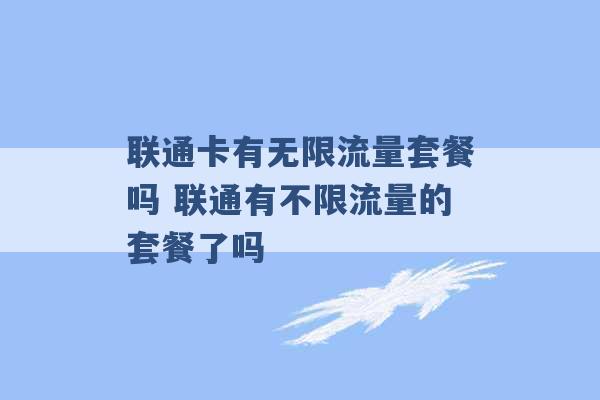 联通卡有无限流量套餐吗 联通有不限流量的套餐了吗